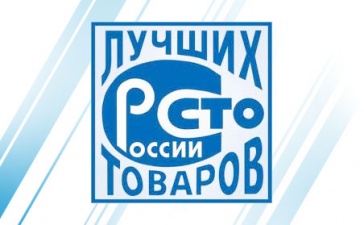 ЛУЧШИХ
СТО
РОССИИ
ТОВАРОВ